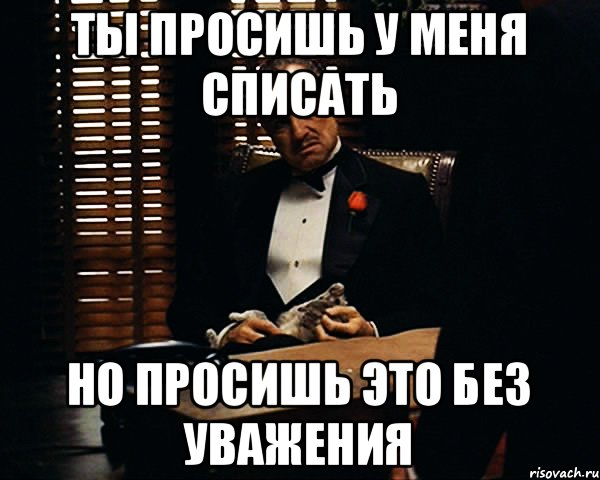 ТЫ ПРОСИШЬ У МЕНЯ СПИСАТЬ

НО ПРОСИШЬ ЭТО БЕЗ УВАЖЕНИЯ

risovach.ru